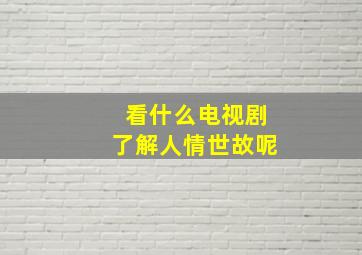 看什么电视剧
了解人情世故呢